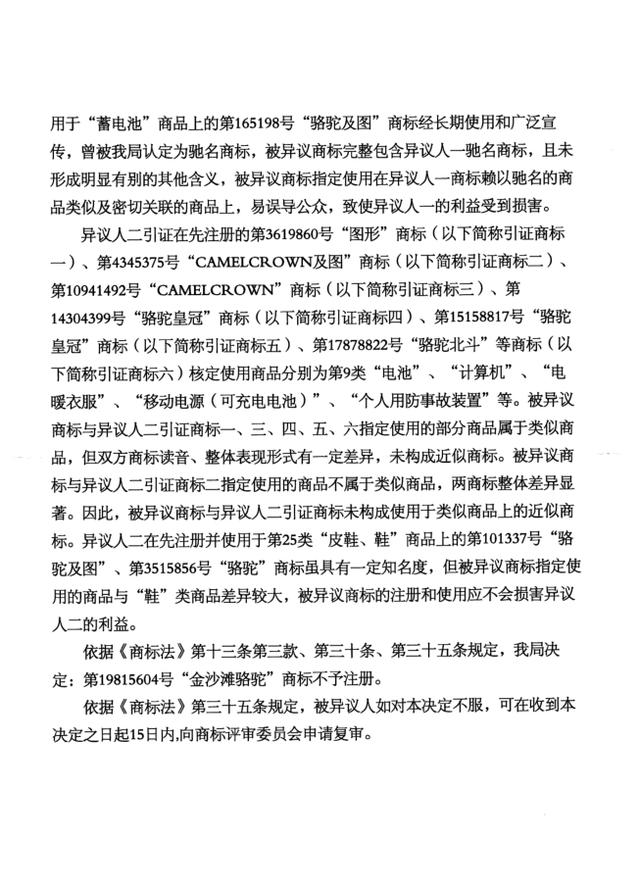 用于“蓄电池”商品上的第165198号“骆驼及图”商标经长期使用和广泛宣传，曾被我局认定为驰名商标，被异议商标完整包含异议人一驰名商标，且未形成明显有别的其他含义，被异议商标指定使用在异议人一商标赖以驰名的商品类似及密切关联的商品上，易误导公众，致使异议人一的利益受到损害。

异议人二引证在先注册的第3619860号“图形”商标（以下简称引证商标一）、第4345375号“CAMELCROWN及图”商标（以下简称引证商标二）、第10941492号“CAMELCROWN”商标（以下简称引证商标三）、第14304399号“骆驼皇冠”商标（以下简称引证商标四）、第15158817号“骆驼皇冠”商标（以下简称引证商标五）、第17878822号“骆驼北斗”等商标（以下简称引证商标六）核定使用商品分别为第9类“电池”、“计算机”、“电暖衣服”、“移动电源（可充电电池）”、“个人用防事故装置”等。被异议商标与异议人二引证商标一、三、四、五、六指定使用的部分商品属于类似商品，但双方商标读音、整体表现形式有一定差异，未构成近似商标。被异议商标与异议人二引证商标二指定使用的商品不属于类似商品，两商标整体差异显著。因此，被异议商标与异议人二引证商标未构成使用于类似商品上的近似商标。异议人二在先注册并使用于第25类“皮鞋、鞋”商品上的第101337号“骆驼及图”、第3515856号“骆驼”商标虽具有一定知名度，但被异议商标指定使用的商品与“鞋”类商品差异较大，被异议商标的注册和使用应不会损害异议人二的利益。

依据《商标法》第十三条第三款、第三十条、第三十五条规定，我局决定：第19815604号“金沙滩骆驼”商标不予注册。

依据《商标法》第三十五条规定，被异议人如对本决定不服，可在收到本决定之日起15日内,向商标评审委员会申请复审。